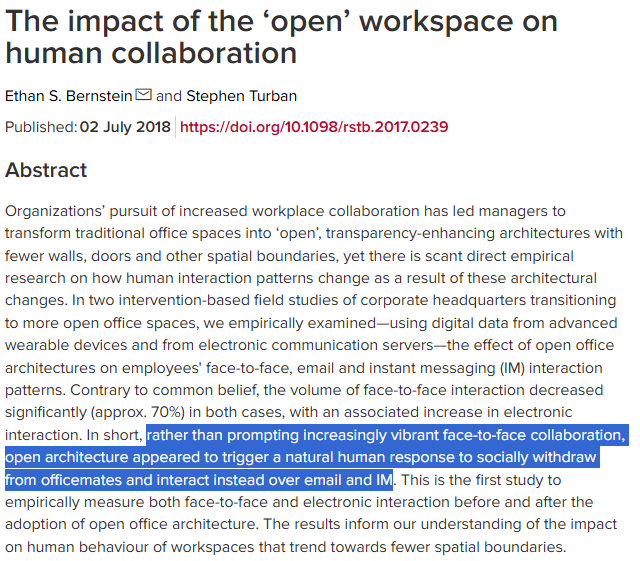 The impact of the ‘open’ workspace on human collaboration

Ethan S. Bernstein and Stephen Turban

Published: 02 July 2018 https://doi.org/10.1098/rstb.2017.0239

Abstract

Organizations’ pursuit of increased workplace collaboration has led managers to transform traditional office spaces into ‘open’, transparency-enhancing architectures with fewer walls, doors and other spatial boundaries, yet there is scant direct empirical research on how human interaction patterns change as a result of these architectural changes. In two intervention-based field studies of corporate headquarters transitioning to more open office spaces, we empirically examined—using digital data from advanced wearable devices and from electronic communication servers—the effect of open office architectures on employees' face-to-face, email and instant messaging (IM) interaction patterns. Contrary to common belief, the volume of face-to-face interaction decreased significantly (approx. 70%) in both cases, with an associated increase in electronic interaction. In short, rather than prompting increasingly vibrant face-to-face collaboration, open architecture appeared to trigger a natural human response to socially withdraw from officemates and interact instead over email and IM. This is the first study to empirically measure both face-to-face and electronic interaction before and after the adoption of open office architecture. The results inform our understanding of the impact on human behaviour of workspaces that trend towards fewer spatial boundaries.